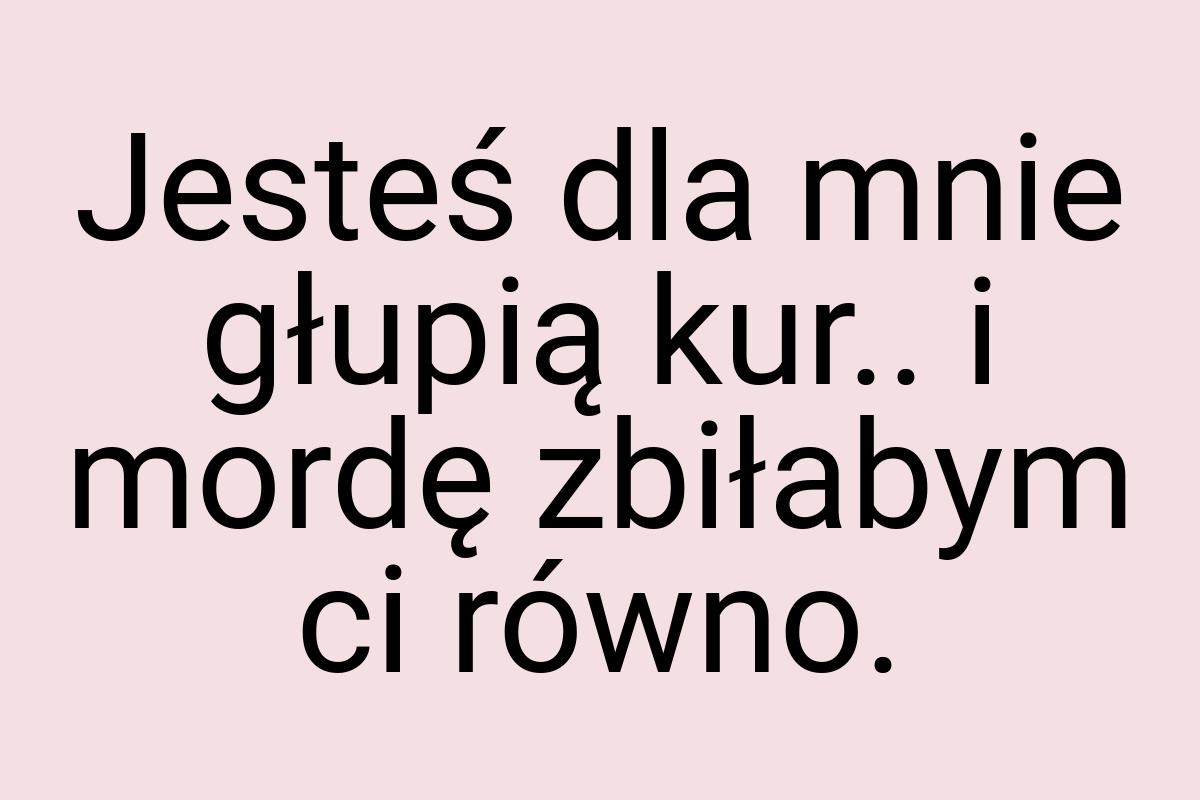 Jesteś dla mnie głupią kur.. i mordę zbiłabym ci równo.